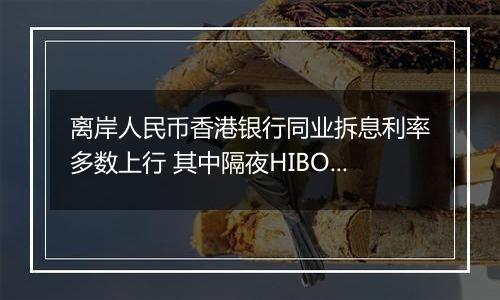 离岸人民币香港银行同业拆息利率多数上行 其中隔夜HIBO...